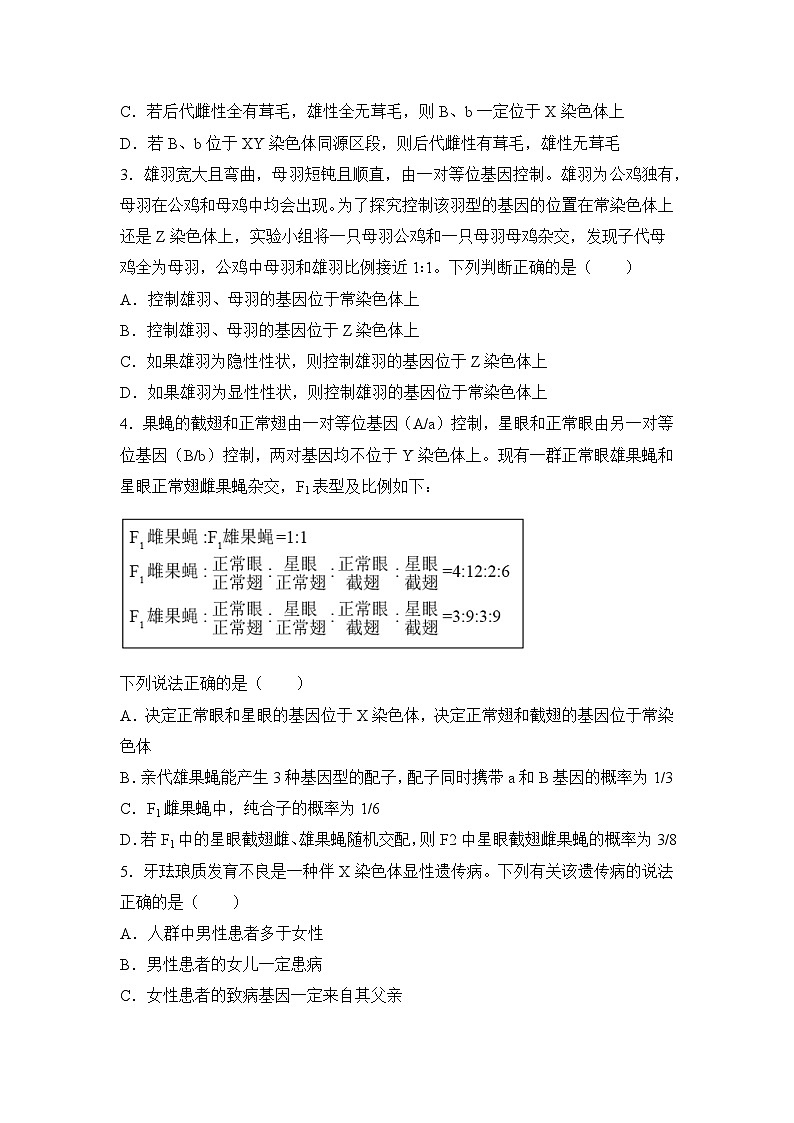 C．若后代雌性全有茸毛，雄性全无茸毛，则 B、b 一定位于 X 染色体上
D．若 B、b 位于 XY 染色体同源区段，则后代雌性有茸毛，雄性无茸毛
3．雄羽宽大且弯曲，母羽短钝且顺直，由一对等位基因控制。雄羽为公鸡独有，母羽在公鸡和母鸡中均会出现。为了探究控制该羽型的基因的位置在常染色体上还是 Z 染色体上，实验小组将一只母羽公鸡和一只母羽母鸡杂交，发现子代母鸡全为母羽，公鸡中母羽和雄羽比例接近 1:1。下列判断正确的是（　　）
A．控制雄羽、母羽的基因位于常染色体上
B．控制雄羽、母羽的基因位于 Z 染色体上
C．如果雄羽为隐性性状，则控制雄羽的基因位于 Z 染色体上
D．如果雄羽为显性性状，则控制雄羽的基因位于常染色体上
4．果蝇的截翅和正常翅由一对等位基因（A/a）控制，星眼和正常眼由另一对等位基因（B/b）控制，两对基因均不位于 Y 染色体上。现有一群正常眼雄果蝇和星眼正常翅雌果蝇杂交，$F_1$表型及比例如下：

$F_1$雌果蝇 :$F_1$雄果蝇 =1:1
$F_1$雌果蝇 : $\frac{正常眼}{正常翅}$ : $\frac{星眼}{正常翅}$ : $\frac{正常眼}{截翅}$ : $\frac{星眼}{截翅}$ =4:12:2:6
$F_1$雄果蝇 : $\frac{正常眼}{正常翅}$ : $\frac{星眼}{正常翅}$ : $\frac{正常眼}{截翅}$ : $\frac{星眼}{截翅}$ =3:9:3:9

下列说法正确的是（　　）
A．决定正常眼和星眼的基因位于 X 染色体，决定正常翅和截翅的基因位于常染色体
B．亲代雄果蝇能产生 3 种基因型的配子，配子同时携带 a 和 B 基因的概率为 1/3
C．$F_1$雌果蝇中，纯合子的概率为 1/6
D．若 $F_1$ 中的星眼截翅雌、雄果蝇随机交配，则 F2 中星眼截翅雌果蝇的概率为 3/8
5．牙珐琅质发育不良是一种伴 X 染色体显性遗传病。下列有关该遗传病的说法正确的是（　　）
A．人群中男性患者多于女性
B．男性患者的女儿一定患病
C．女性患者的致病基因一定来自其父亲